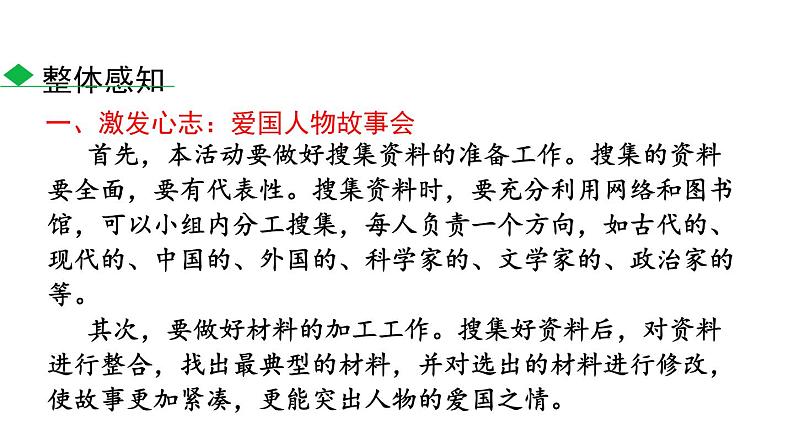 整体感知

一、激发心志：爱国人物故事会

首先，本活动要做好搜集资料的准备工作。搜集的资料要全面，要有代表性。搜集资料时，要充分利用网络和图书馆，可以小组内分工搜集，每人负责一个方向，如古代的、现代的、中国的、外国的、科学家的、文学家的、政治家的等。

其次，要做好材料的加工工作。搜集好资料后，对资料进行整合，找出最典型的材料，并对选出的材料进行修改，使故事更加紧凑，更能突出人物的爱国之情。